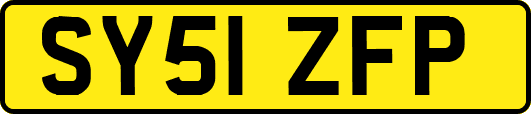 SY51 ZFP